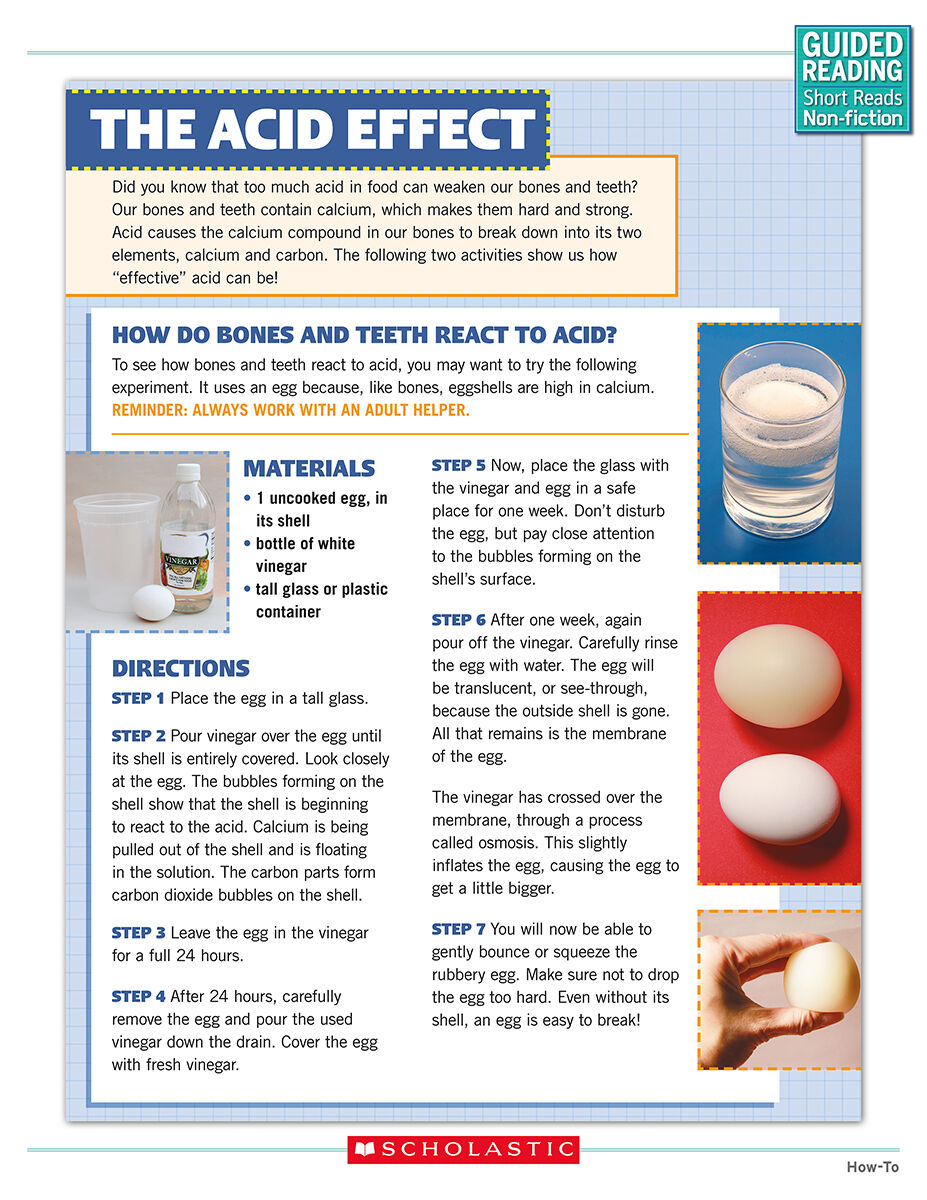 GUIDED READING
Short Reads
Non-fiction

THE ACID EFFECT

Did you know that too much acid in food can weaken our bones and teeth? Our bones and teeth contain calcium, which makes them hard and strong. Acid causes the calcium compound in our bones to break down into its two elements, calcium and carbon. The following two activities show us how "effective" acid can be!

HOW DO BONES AND TEETH REACT TO ACID?

To see how bones and teeth react to acid, you may want to try the following experiment. It uses an egg because, like bones, eggshells are high in calcium. REMINDER: ALWAYS WORK WITH AN ADULT HELPER.

VINEGAR

MATERIALS
• 1 uncooked egg, in its shell
• bottle of white vinegar
• tall glass or plastic container

DIRECTIONS

STEP 1 Place the egg in a tall glass.

STEP 2 Pour vinegar over the egg until its shell is entirely covered. Look closely at the egg. The bubbles forming on the shell show that the shell is beginning to react to the acid. Calcium is being pulled out of the shell and is floating in the solution. The carbon parts form carbon dioxide bubbles on the shell.

STEP 3 Leave the egg in the vinegar for a full 24 hours.

STEP 4 After 24 hours, carefully remove the egg and pour the used vinegar down the drain. Cover the egg with fresh vinegar.

STEP 5 Now, place the glass with the vinegar and egg in a safe place for one week. Don't disturb the egg, but pay close attention to the bubbles forming on the shell's surface.

STEP 6 After one week, again pour off the vinegar. Carefully rinse the egg with water. The egg will be translucent, or see-through, because the outside shell is gone. All that remains is the membrane of the egg.

The vinegar has crossed over the membrane, through a process called osmosis. This slightly inflates the egg, causing the egg to get a little bigger.

STEP 7 You will now be able to gently bounce or squeeze the rubbery egg. Make sure not to drop the egg too hard. Even without its shell, an egg is easy to break!

SCHOLASTIC

How-To